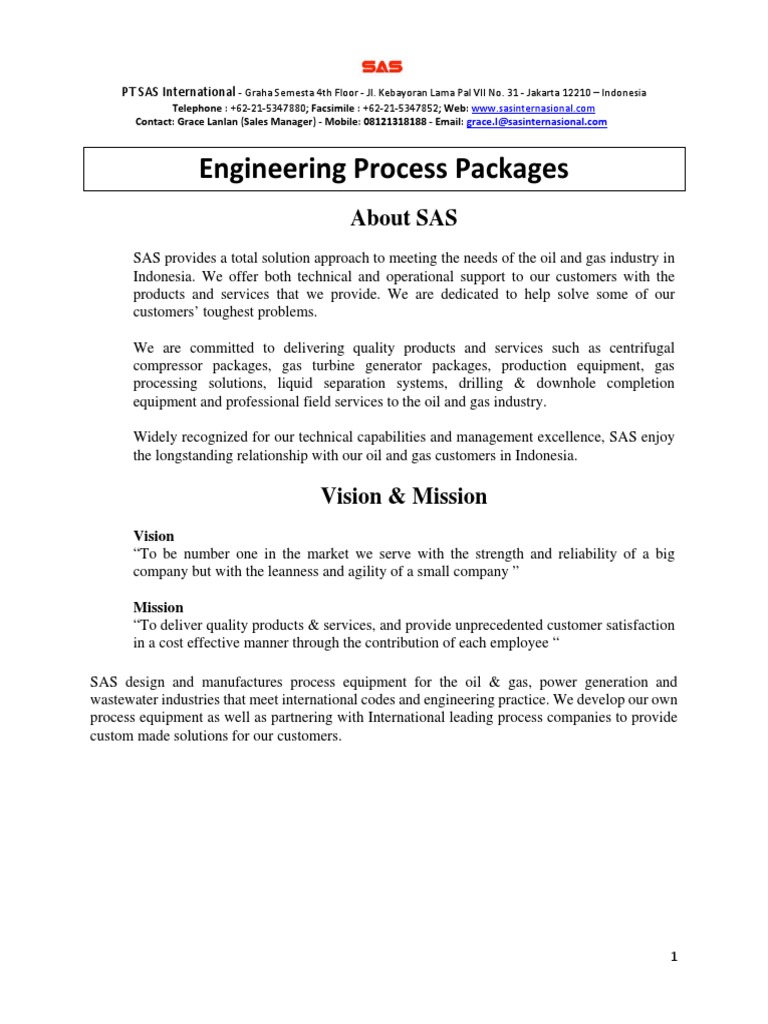 SAS

PT SAS International - Graha Semesta 4th Floor - Jl. Kebayoran Lama Pal VII No. 31 - Jakarta 12210 – Indonesia
Telephone : +62-21-5347880; Facsimile : +62-21-5347852; Web: www.sasinternasional.com
Contact: Grace Lanlan (Sales Manager) - Mobile: 08121318188 - Email: grace.l@sasinternasional.com

Engineering Process Packages

About SAS

SAS provides a total solution approach to meeting the needs of the oil and gas industry in Indonesia. We offer both technical and operational support to our customers with the products and services that we provide. We are dedicated to help solve some of our customers' toughest problems.

We are committed to delivering quality products and services such as centrifugal compressor packages, gas turbine generator packages, production equipment, gas processing solutions, liquid separation systems, drilling & downhole completion equipment and professional field services to the oil and gas industry.

Widely recognized for our technical capabilities and management excellence, SAS enjoy the longstanding relationship with our oil and gas customers in Indonesia.

Vision & Mission

Vision
"To be number one in the market we serve with the strength and reliability of a big company but with the leanness and agility of a small company "

Mission
"To deliver quality products & services, and provide unprecedented customer satisfaction in a cost effective manner through the contribution of each employee "

SAS design and manufactures process equipment for the oil & gas, power generation and wastewater industries that meet international codes and engineering practice. We develop our own process equipment as well as partnering with International leading process companies to provide custom made solutions for our customers.

1